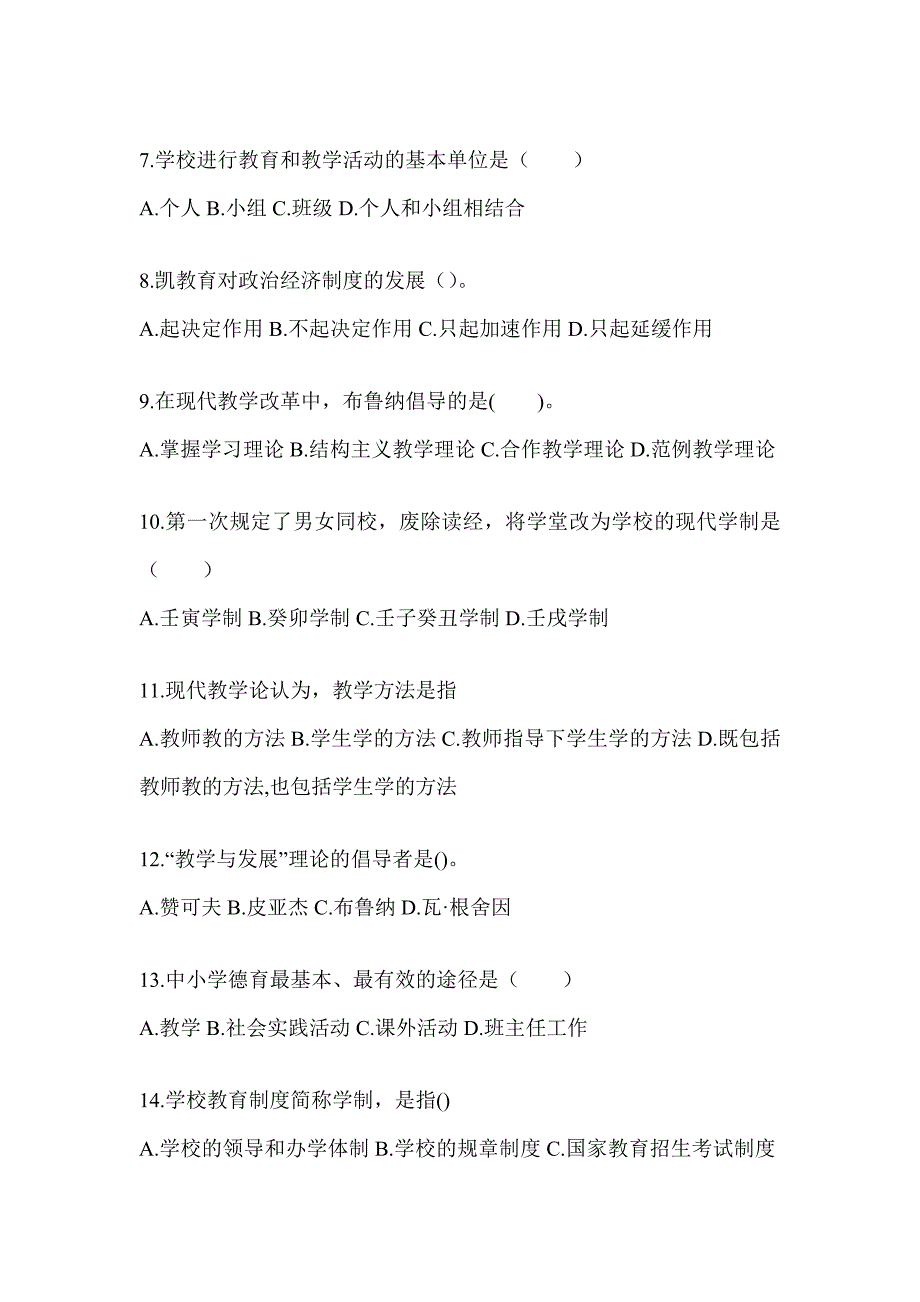 7.学校进行教育和教学活动的基本单位是（　　）

A.个人 B.小组 C.班级 D.个人和小组相结合

8.凯教育对政治经济制度的发展（）。

A.起决定作用 B.不起决定作用 C.只起加速作用 D.只起延缓作用

9.在现代教学改革中，布鲁纳倡导的是(　　)。

A.掌握学习理论 B.结构主义教学理论 C.合作教学理论 D.范例教学理论

10.第一次规定了男女同校，废除读经，将学堂改为学校的现代学制是（　　）

A.壬寅学制 B.癸卯学制 C.壬子癸丑学制 D.壬戌学制

11.现代教学论认为，教学方法是指

A.教师教的方法 B.学生学的方法 C.教师指导下学生学的方法 D.既包括教师教的方法,也包括学生学的方法

12.“教学与发展”理论的倡导者是()。

A.赞可夫 B.皮亚杰 C.布鲁纳 D.瓦·根舍因

13.中小学德育最基本、最有效的途径是（　　）

A.教学 B.社会实践活动 C.课外活动 D.班主任工作

14.学校教育制度简称学制，是指()

A.学校的领导和办学体制 B.学校的规章制度 C.国家教育招生考试制度